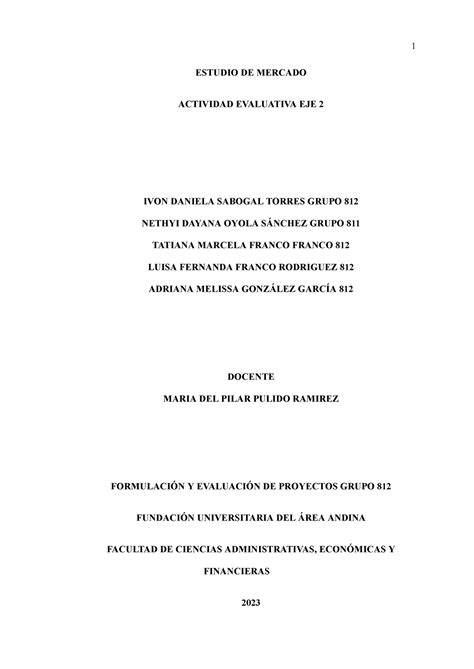 1

ESTUDIO DE MERCADO

ACTIVIDAD EVALUATIVA EJE 2

IVON DANIELA SABOGAL TORRES GRUPO 812

NETHYI DAYANA OYOLA SÁNCHEZ GRUPO 811

TATIANA MARCELA FRANCO FRANCO 812

LUISA FERNANDA FRANCO RODRIGUEZ 812

ADRIANA MELISSA GONZÁLEZ GARCÍA 812

DOCENTE

MARIA DEL PILAR PULIDO RAMIREZ

FORMULACIÓN Y EVALUACIÓN DE PROYECTOS GRUPO 812

FUNDACIÓN UNIVERSITARIA DEL ÁREA ANDINA

FACULTAD DE CIENCIAS ADMINISTRATIVAS, ECONÓMICAS Y FINANCIERAS

2023